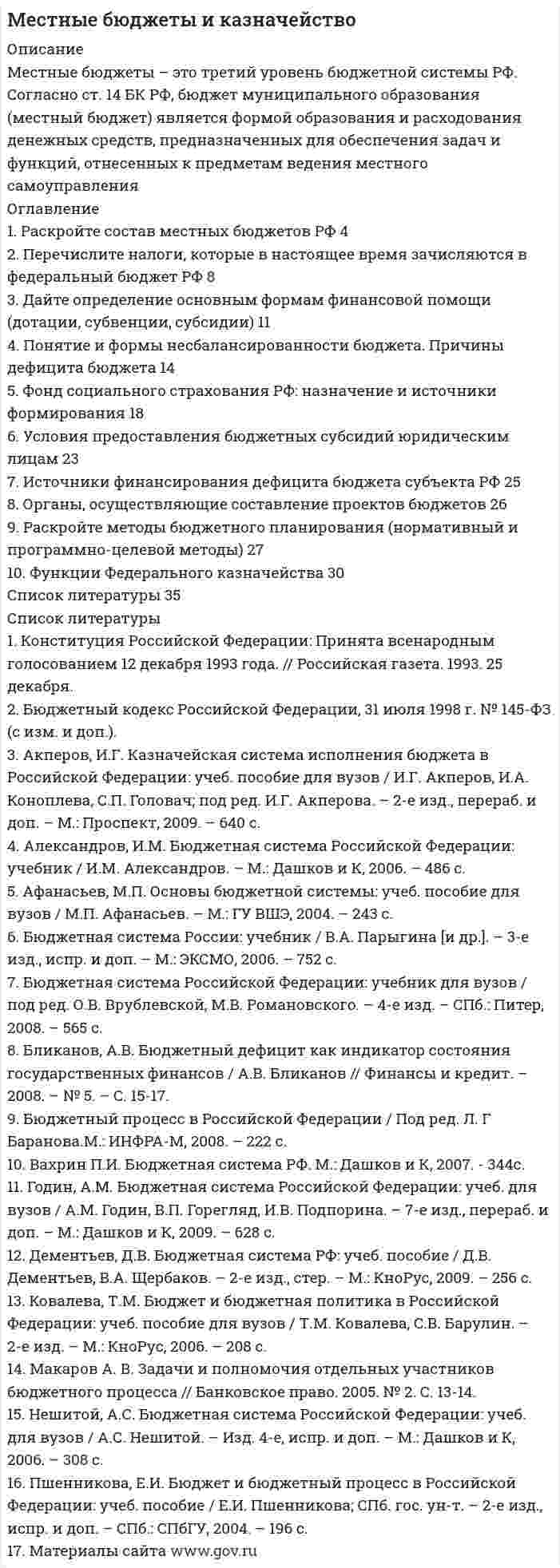 Местные бюджеты и казначейство

Описание

Местные бюджеты – это третий уровень бюджетной системы РФ. Согласно ст. 14 БК РФ, бюджет муниципального образования (местный бюджет) является формой образования и расходования денежных средств, предназначенных для обеспечения задач и функций, отнесенных к предметам ведения местного самоуправления

Оглавление

1. Раскройте состав местных бюджетов РФ 4
2. Перечислите налоги, которые в настоящее время зачисляются в федеральный бюджет РФ 8
3. Дайте определение основным формам финансовой помощи (дотации, субвенции, субсидии) 11
4. Понятие и формы несбалансированности бюджета. Причины дефицита бюджета 14
5. Фонд социального страхования РФ: назначение и источники формирования 18
6. Условия предоставления бюджетных субсидий юридическим лицам 23
7. Источники финансирования дефицита бюджета субъекта РФ 25
8. Органы, осуществляющие составление проектов бюджетов 26
9. Раскройте методы бюджетного планирования (нормативный и программно-целевой методы) 27
10. Функции Федерального казначейства 30
Список литературы 35

Список литературы

1. Конституция Российской Федерации: Принята всенародным голосованием 12 декабря 1993 года. // Российская газета. 1993. 25 декабря.
2. Бюджетный кодекс Российской Федерации, 31 июля 1998 г. № 145-ФЗ (с изм. и доп.).
3. Акперов, И.Г. Казначейская система исполнения бюджета в Российской Федерации: учеб. пособие для вузов / И.Г. Акперов, И.А. Коноплева, С.П. Головач; под ред. И.Г. Акперова. – 2-е изд., перераб. и доп. – М.: Проспект, 2009. – 640 с.
4. Александров, И.М. Бюджетная система Российской Федерации: учебник / И.М. Александров. – М.: Дашков и К, 2006. – 486 с.
5. Афанасьев, М.П. Основы бюджетной системы: учеб. пособие для вузов / М.П. Афанасьев. – М.: ГУ ВШЭ, 2004. – 243 с.
6. Бюджетная система России: учебник / В.А. Парыгина [и др.]. – 3-е изд., испр. и доп. – М.: ЭКСМО, 2006. – 752 с.
7. Бюджетная система Российской Федерации: учебник для вузов / под ред. О.В. Врублевской, М.В. Романовского. – 4-е изд. – СПб.: Питер, 2008. – 565 с.
8. Бликанов, А.В. Бюджетный дефицит как индикатор состояния государственных финансов / А.В. Бликанов // Финансы и кредит. – 2008. – № 5. – С. 15-17.
9. Бюджетный процесс в Российской Федерации / Под ред. Л. Г Баранова.М.: ИНФРА-М, 2008. – 222 с.
10. Вахрин П.И. Бюджетная система РФ. М.: Дашков и К, 2007. - 344с.
11. Годин, А.М. Бюджетная система Российской Федерации: учеб. для вузов / А.М. Годин, В.П. Горегляд, И.В. Подпорина. – 7-е изд., перераб. и доп. – М.: Дашков и К, 2009. – 628 с.
12. Дементьев, Д.В. Бюджетная система РФ: учеб. пособие / Д.В. Дементьев, В.А. Щербаков. – 2-е изд., стер. – М.: КноРус, 2009. – 256 с.
13. Ковалева, Т.М. Бюджет и бюджетная политика в Российской Федерации: учеб. пособие для вузов / Т.М. Ковалева, С.В. Барулин. – 2-е изд. – М.: КноРус, 2006. – 208 с.
14. Макаров А. В. Задачи и полномочия отдельных участников бюджетного процесса // Банковское право. 2005. № 2. С. 13-14.
15. Нешитой, А.С. Бюджетная система Российской Федерации: учеб. для вузов / А.С. Нешитой. – Изд. 4-е, испр. и доп. – М.: Дашков и К, 2006. – 308 с.
16. Пшенникова, Е.И. Бюджет и бюджетный процесс в Российской Федерации: учеб. пособие / Е.И. Пшенникова; СПб. гос. ун-т. – 2-е изд., испр. и доп. – СПб.: СПбГУ, 2004. – 196 с.
17. Материалы сайта www.gov.ru